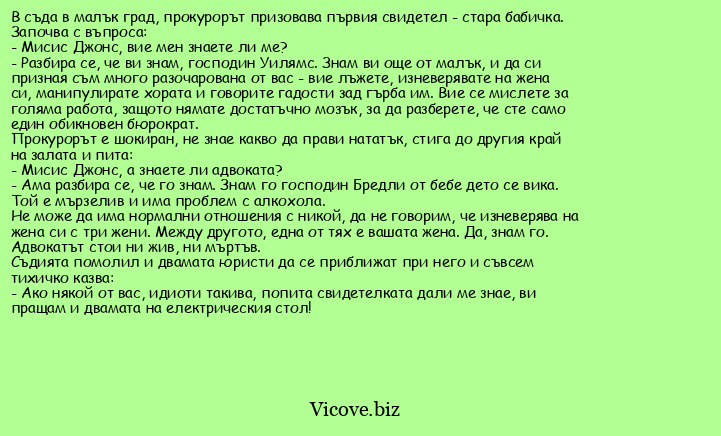 В съда в малък град, прокурорът призовава първия свидетел - стара бабичка. Започва с въпроса:
- Мисис Джонс, вие мен знаете ли ме?
- Разбира се, че ви знам, господин Уилямс. Знам ви още от малък, и да си призная съм много разочарована от вас - вие лъжете, изневерявате на жена си, манипулирате хората и говорите гадости зад гърба им. Вие се мислете за голяма работа, защото нямате достатъчно мозък, за да разберете, че сте само един обикновен бюрократ.
Прокурорът е шокиран, не знае какво да прави нататък, стига до другия край на залата и пита:
- Мисис Джонс, а знаете ли адвоката?
- Ама разбира се, че го знам. Знам го господин Бредли от бебе дето се вика. Той е мързелив и има проблем с алкохола.
Не може да има нормални отношения с никой, да не говорим, че изневерява на жена си с три жени. Между другото, една от тях е вашата жена. Да, знам го. Адвокатът стои ни жив, ни мъртъв.
Съдията помолил и двамата юристи да се приближат при него и съвсем тихичко казва:
- Ако някой от вас, идиоти такива, попита свидетелката дали ме знае, ви пращам и двамата на електрическия стол!

Vicove.biz